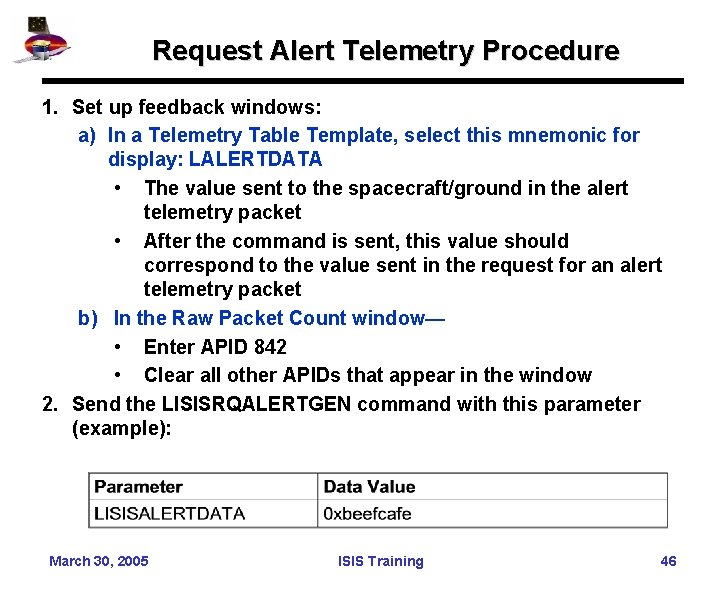 Request Alert Telemetry Procedure

1. Set up feedback windows:

a) In a Telemetry Table Template, select this mnemonic for display: LALERTDATA

• The value sent to the spacecraft/ground in the alert telemetry packet

• After the command is sent, this value should correspond to the value sent in the request for an alert telemetry packet

b) In the Raw Packet Count window—

• Enter APID 842

• Clear all other APIDs that appear in the window

2. Send the LISISRQALERTGEN command with this parameter (example):

| Parameter | Data Value |
|---|---|
| LISISALERTDATA | 0xbeefcafe |

March 30, 2005

ISIS Training

46